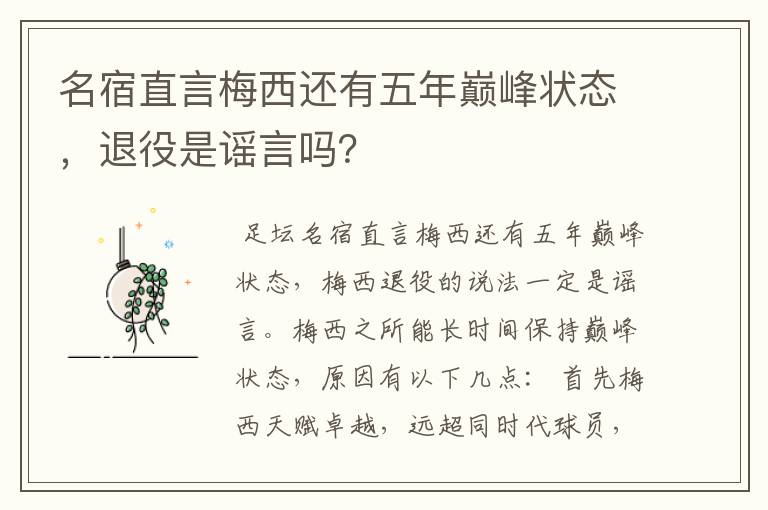 名宿直言梅西还有五年巅峰状态，退役是谣言吗?

足坛名宿直言梅西还有五年巅峰状态，梅西退役的说法一定是谣言。梅西之所能长时间保持巅峰状态，原因有以下几点：首先梅西天赋卓越，远超同时代球员，